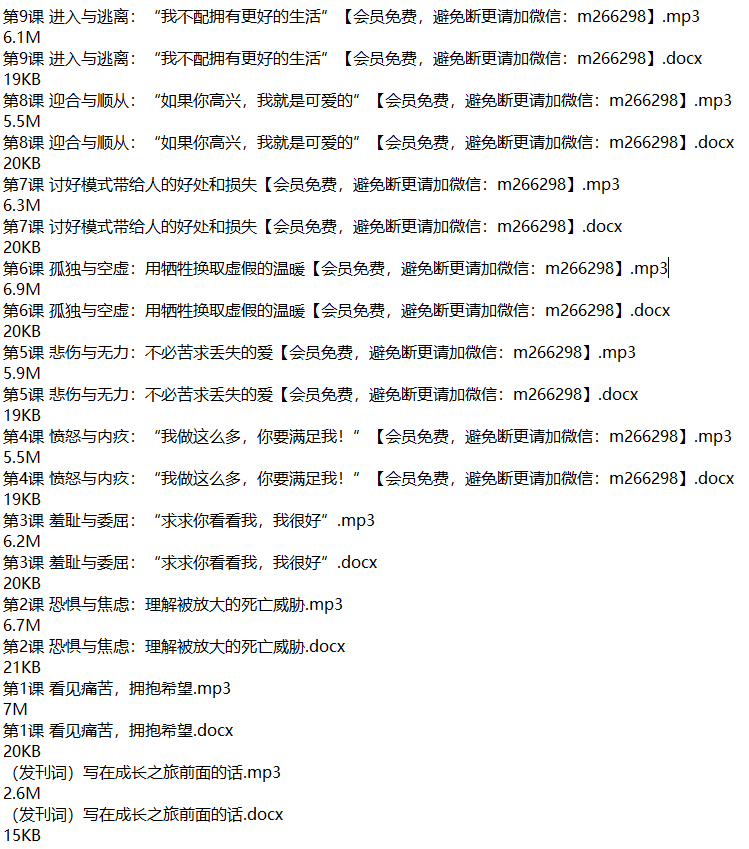 第9课 进入与逃离：“我不配拥有更好的生活”【会员免费，避免断更请加微信：m266298】.mp3
6.1M
第9课 进入与逃离：“我不配拥有更好的生活”【会员免费，避免断更请加微信：m266298】.docx
19KB
第8课 迎合与顺从：“如果你高兴，我就是可爱的”【会员免费，避免断更请加微信：m266298】.mp3
5.5M
第8课 迎合与顺从：“如果你高兴，我就是可爱的”【会员免费，避免断更请加微信：m266298】.docx
20KB
第7课 讨好模式带给人的好处和损失【会员免费，避免断更请加微信：m266298】.mp3
6.3M
第7课 讨好模式带给人的好处和损失【会员免费，避免断更请加微信：m266298】.docx
20KB
第6课 孤独与空虚：用牺牲换取虚假的温暖【会员免费，避免断更请加微信：m266298】.mp3
6.9M
第6课 孤独与空虚：用牺牲换取虚假的温暖【会员免费，避免断更请加微信：m266298】.docx
20KB
第5课 悲伤与无力：不必苦求丢失的爱【会员免费，避免断更请加微信：m266298】.mp3
5.9M
第5课 悲伤与无力：不必苦求丢失的爱【会员免费，避免断更请加微信：m266298】.docx
19KB
第4课 愤怒与内疚：“我做这么多，你要满足我！”【会员免费，避免断更请加微信：m266298】.mp3
5.5M
第4课 愤怒与内疚：“我做这么多，你要满足我！”【会员免费，避免断更请加微信：m266298】.docx
19KB
第3课 羞耻与委屈：“求求你看看我，我很好”.mp3
6.2M
第3课 羞耻与委屈：“求求你看看我，我很好”.docx
20KB
第2课 恐惧与焦虑：理解被放大的死亡威胁.mp3
6.7M
第2课 恐惧与焦虑：理解被放大的死亡威胁.docx
21KB
第1课 看见痛苦，拥抱希望.mp3
7M
第1课 看见痛苦，拥抱希望.docx
20KB
（发刊词）写在成长之旅前面的话.mp3
2.6M
（发刊词）写在成长之旅前面的话.docx
15KB